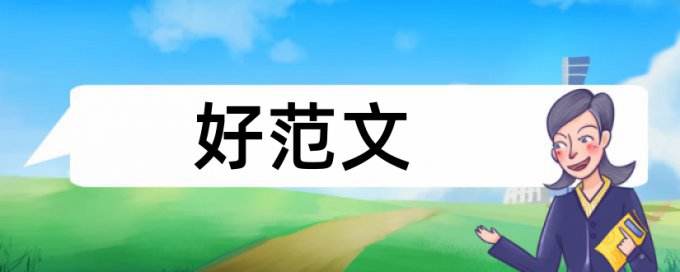 好范文